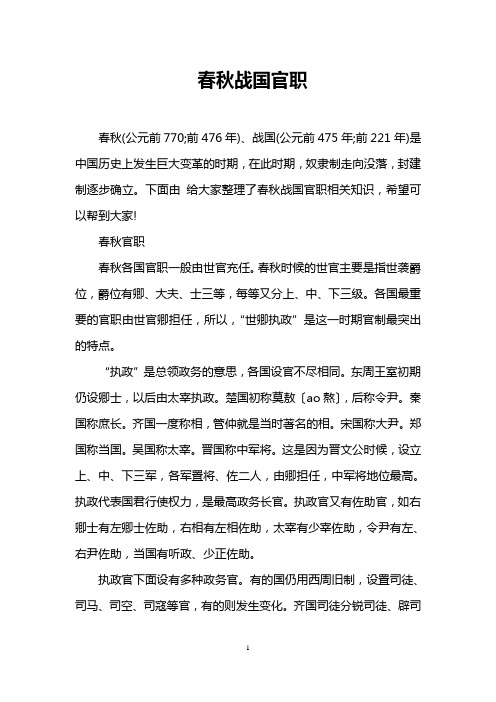 春秋战国官职

春秋(公元前770;前476年)、战国(公元前475年;前221年)是中国历史上发生巨大变革的时期，在此时期，奴隶制走向没落，封建制逐步确立。下面由 给大家整理了春秋战国官职相关知识，希望可以帮到大家!

春秋官职

春秋各国官职一般由世官充任。春秋时候的世官主要是指世袭爵位，爵位有卿、大夫、士三等，每等又分上、中、下三级。各国最重要的官职由世官卿担任，所以，“世卿执政”是这一时期官制最突出的特点。

“执政”是总领政务的意思，各国设官不尽相同。东周王室初期仍设卿士，以后由太宰执政。楚国初称莫敖〔ao 熬〕，后称令尹。秦国称庶长。齐国一度称相，管仲就是当时著名的相。宋国称大尹。郑国称当国。吴国称太宰。晋国称中军将。这是因为晋文公时候，设立上、中、下三军，各军置将、佐二人，由卿担任，中军将地位最高。执政代表国君行使权力，是最高政务长官。执政官又有佐助官，如右卿士有左卿士佐助，右相有左相佐助，太宰有少宰佐助，令尹有左、右尹佐助，当国有听政、少正佐助。

执政官下面设有多种政务官。有的国仍用西周旧制，设置司徒、司马、司空、司寇等官，有的则发生变化。齐国司徒分锐司徒、辟司

1